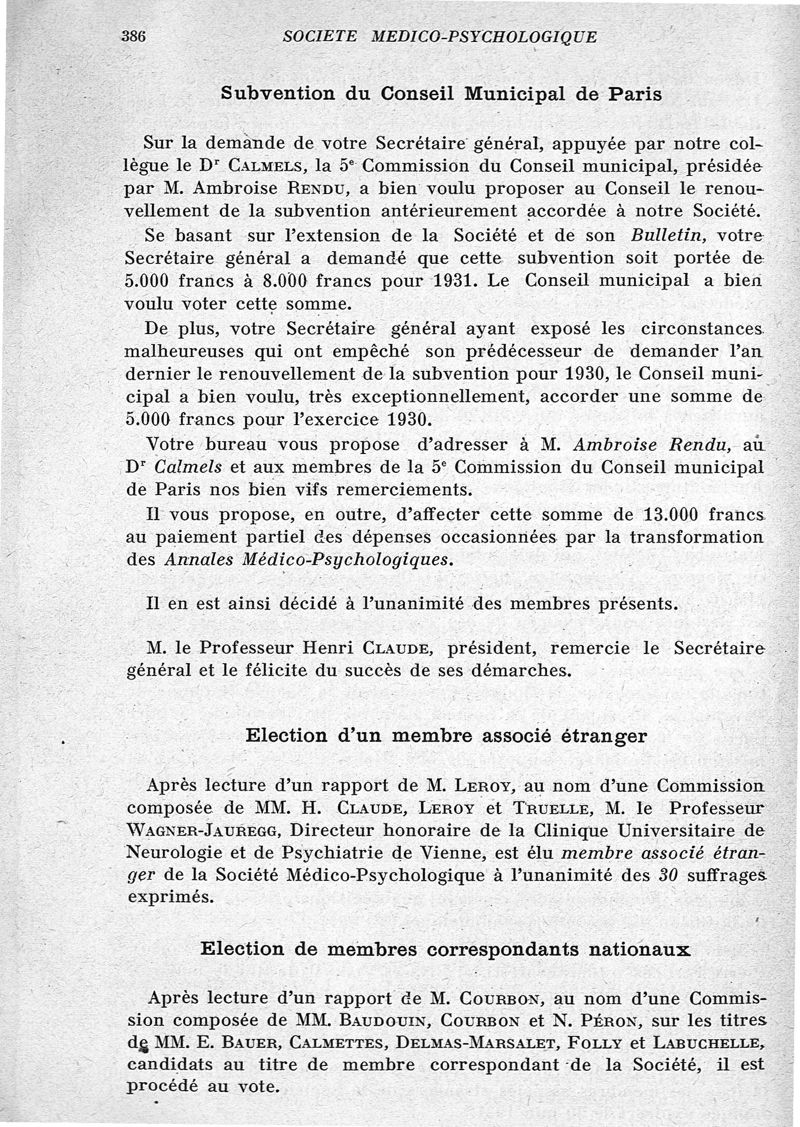 386 SOCIETE MEDICO-PSYCHOLOGIQUE

Subvention du Conseil Municipal de Paris

Sur la demande de votre Secrétaire général, appuyée par notre collègue le Dr Calmels, la 5e Commission du Conseil municipal, présidée par M. Ambroise Rendu, a bien voulu proposer au Conseil le renouvellement de la subvention antérieurement accordée à notre Société.

Se basant sur l'extension de la Société et de son Bulletin, votre Secrétaire général a demandé que cette subvention soit portée de 5.000 francs à 8.000 francs pour 1931. Le Conseil municipal a bien voulu voter cette somme.

De plus, votre Secrétaire général ayant exposé les circonstances malheureuses qui ont empêché son prédécesseur de demander l'an dernier le renouvellement de la subvention pour 1930, le Conseil municipal a bien voulu, très exceptionnellement, accorder une somme de 5.000 francs pour l'exercice 1930.

Votre bureau vous propose d'adresser à M. Ambroise Rendu, au Dr Calmels et aux membres de la 5e Commission du Conseil municipal de Paris nos bien vifs remerciements.

Il vous propose, en outre, d'affecter cette somme de 13.000 francs au paiement partiel des dépenses occasionnées par la transformation des Annales Médico-Psychologiques.

Il en est ainsi décidé à l'unanimité des membres présents.

M. le Professeur Henri Claude, président, remercie le Secrétaire général et le félicite du succès de ses démarches.

Election d'un membre associé étranger

Après lecture d'un rapport de M. Leroy, au nom d'une Commission composée de MM. H. Claude, Leroy et Truelle, M. le Professeur Wagner-Jauregg, Directeur honoraire de la Clinique Universitaire de Neurologie et de Psychiatrie de Vienne, est élu membre associé étranger de la Société Médico-Psychologique à l'unanimité des 30 suffrages exprimés.

Election de membres correspondants nationaux

Après lecture d'un rapport de M. Courbon, au nom d'une Commission composée de MM. Baudouin, Courbon et N. Péron, sur les titres de MM. E. Bauer, Calmettes, Delmas-Marsalet, Folly et Labuchelle, candidats au titre de membre correspondant de la Société, il est procédé au vote.